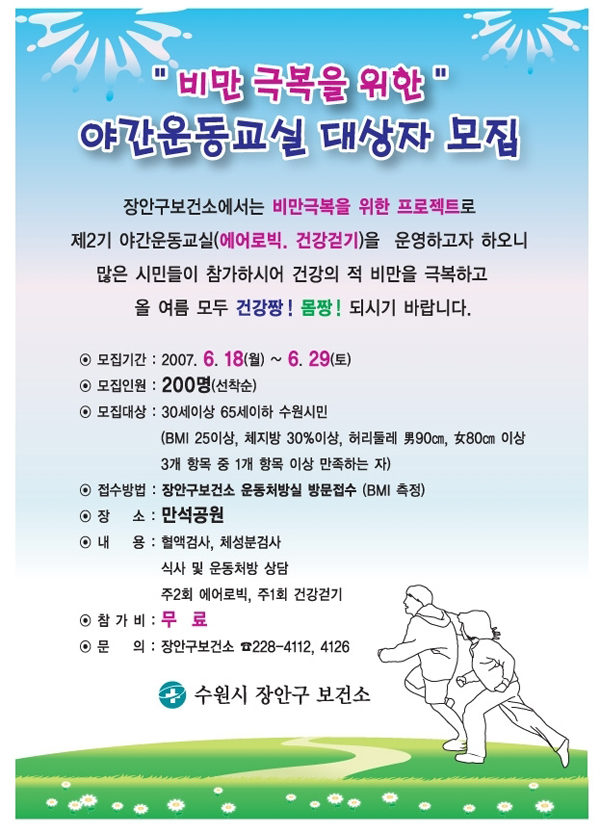 " 비만 극복을 위한 "
야간운동교실 대상자 모집

장안구보건소에서는 비만극복을 위한 프로젝트로
제2기 야간운동교실(에어로빅. 건강걷기)을 운영하고자 하오니
많은 시민들이 참가하시어 건강의 적 비만을 극복하고
올 여름 모두 건강짱! 몸짱! 되시기 바랍니다.

⊙ 모집기간 : 2007. 6. 18(월) ~ 6. 29(토)
⊙ 모집인원 : 200명(선착순)
⊙ 모집대상 : 30세이상 65세이하 수원시민
(BMI 25이상, 체지방 30%이상, 허리둘레 男90㎝, 女80㎝ 이상
3개 항목 중 1개 항목 이상 만족하는 자)
⊙ 접수방법 : 장안구보건소 운동처방실 방문접수 (BMI 측정)
⊙ 장 소 : 만석공원
⊙ 내 용 : 혈액검사, 체성분검사
식사 및 운동처방 상담
주2회 에어로빅, 주1회 건강걷기
⊙ 참 가 비 : 무 료
⊙ 문 의 : 장안구보건소 ☎228-4112, 4126

수원시 장안구 보건소